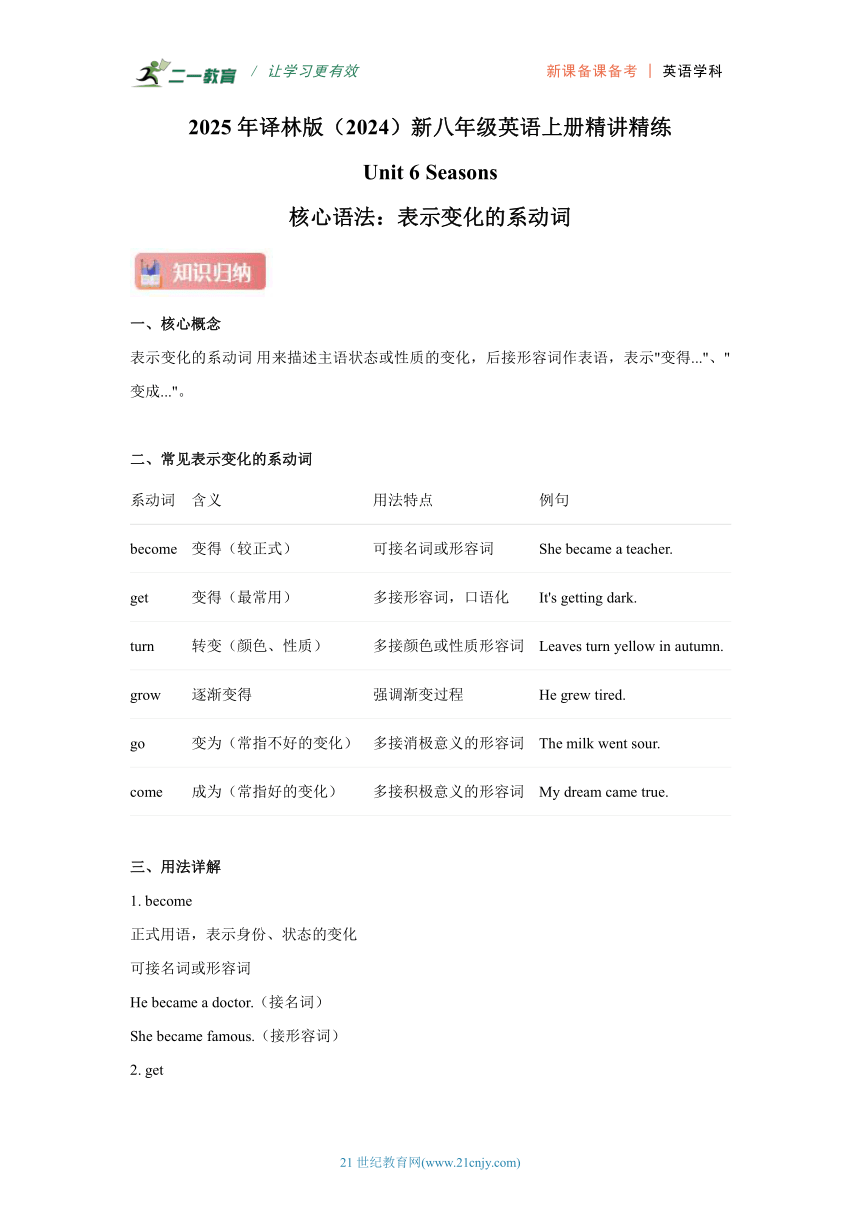 二一教育 / 让学习更有效

新课备课备考 | 英语学科

2025 年译林版（2024）新八年级英语上册精讲精练

Unit 6 Seasons

核心语法：表示变化的系动词

知识归纳

一、核心概念

表示变化的系动词 用来描述主语状态或性质的变化，后接形容词作表语，表示"变得..."、"变成..."。

二、常见表示变化的系动词

| 系动词 | 含义 | 用法特点 | 例句 |
|---|---|---|---|
| become | 变得（较正式） | 可接名词或形容词 | She became a teacher. |
| get | 变得（最常用） | 多接形容词，口语化 | It's getting dark. |
| turn | 转变（颜色、性质） | 多接颜色或性质形容词 | Leaves turn yellow in autumn. |
| grow | 逐渐变得 | 强调渐变过程 | He grew tired. |
| go | 变为（常指不好的变化） | 多接消极意义的形容词 | The milk went sour. |
| come | 成为（常指好的变化） | 多接积极意义的形容词 | My dream came true. |

三、用法详解

1. become

正式用语，表示身份、状态的变化

可接名词或形容词

He became a doctor.（接名词）

She became famous.（接形容词）

2. get

21 世纪教育网(www.21cnjy.com)